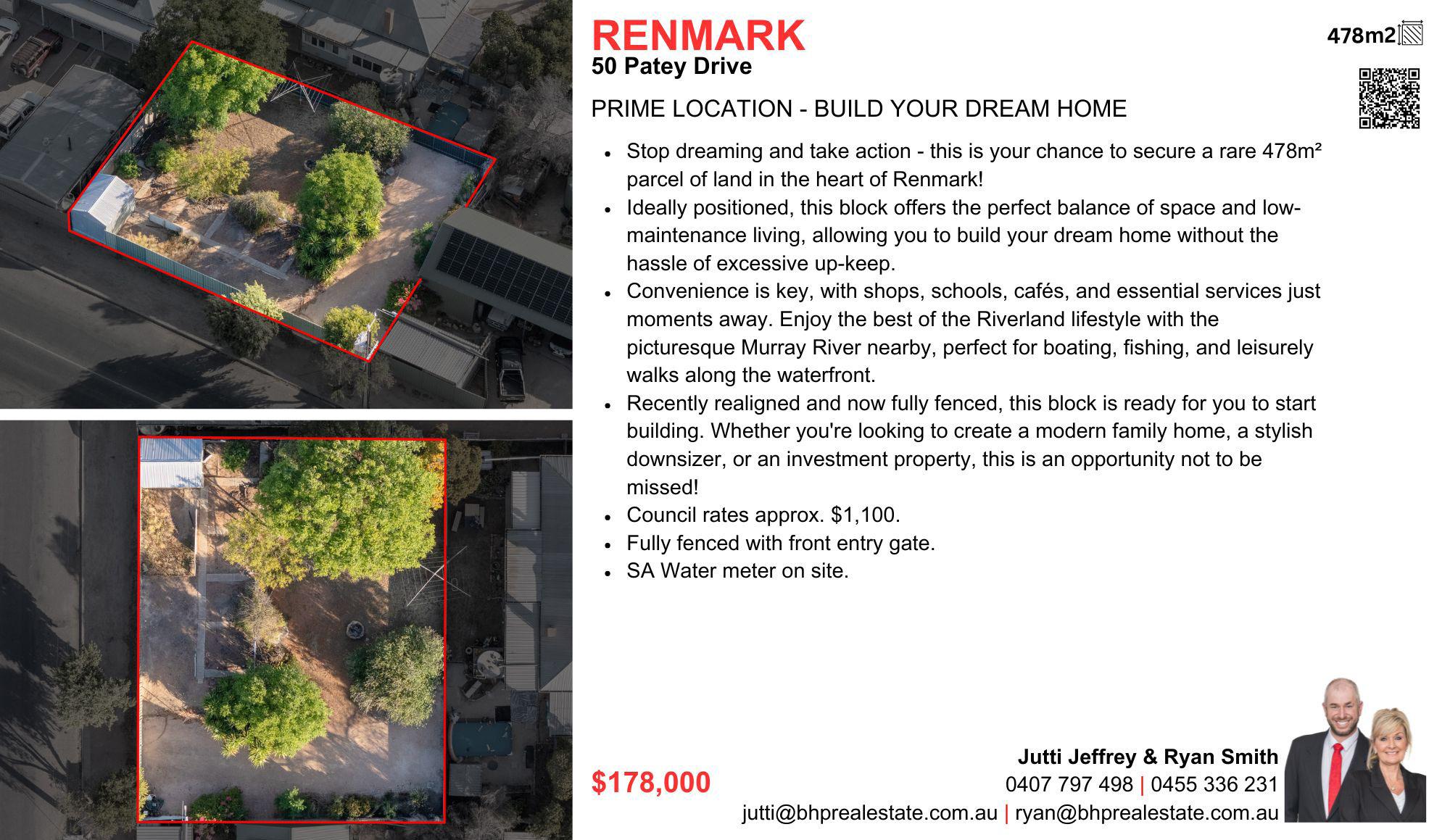 RENMARK
50 Patey Drive

478m2

PRIME LOCATION - BUILD YOUR DREAM HOME

• Stop dreaming and take action - this is your chance to secure a rare 478m² parcel of land in the heart of Renmark!
• Ideally positioned, this block offers the perfect balance of space and low-maintenance living, allowing you to build your dream home without the hassle of excessive up-keep.
• Convenience is key, with shops, schools, cafés, and essential services just moments away. Enjoy the best of the Riverland lifestyle with the picturesque Murray River nearby, perfect for boating, fishing, and leisurely walks along the waterfront.
• Recently realigned and now fully fenced, this block is ready for you to start building. Whether you're looking to create a modern family home, a stylish downsizer, or an investment property, this is an opportunity not to be missed!
• Council rates approx. $1,100.
• Fully fenced with front entry gate.
• SA Water meter on site.

$178,000

Jutti Jeffrey & Ryan Smith
0407 797 498 | 0455 336 231
jutti@bhprealestate.com.au | ryan@bhprealestate.com.au